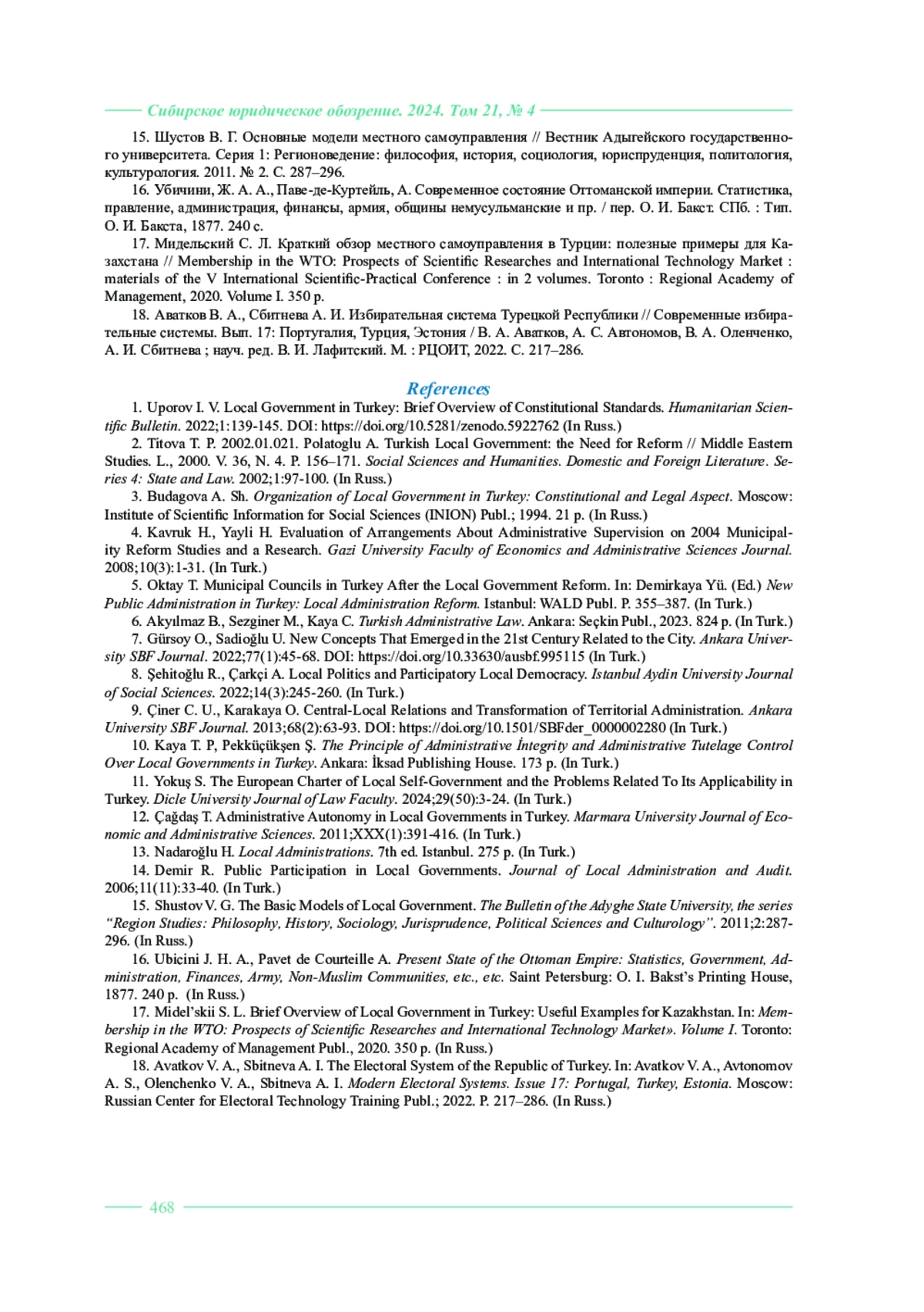 Сибирское юридическое обозрение. 2024. Том 21, № 4

15. Шустов В. Г. Основные модели местного самоуправления // Вестник Адыгейского государственного университета. Серия 1: Регионоведение: философия, история, социология, юриспруденция, политология, культурология. 2011. № 2. С. 287–296.

16. Убичини, Ж. А. А., Паве-де-Куртейль, А. Современное состояние Оттоманской империи. Статистика, правление, администрация, финансы, армия, общины немусульманские и пр. / пер. О. И. Бакст. СПб. : Тип. О. И. Бакста, 1877. 240 с.

17. Мидельский С. Л. Краткий обзор местного самоуправления в Турции: полезные примеры для Казахстана // Membership in the WTO: Prospects of Scientific Researches and International Technology Market : materials of the V International Scientific-Practical Conference : in 2 volumes. Toronto : Regional Academy of Management, 2020. Volume I. 350 p.

18. Аватков В. А., Сбитнева А. И. Избирательная система Турецкой Республики // Современные избирательные системы. Вып. 17: Португалия, Турция, Эстония / В. А. Аватков, А. С. Автономов, В. А. Оленченко, А. И. Сбитнева ; науч. ред. В. И. Лафитский. М. : РЦОИТ, 2022. С. 217–286.

References

1. Uporov I. V. Local Government in Turkey: Brief Overview of Constitutional Standards. Humanitarian Scientific Bulletin. 2022;1:139-145. DOI: https://doi.org/10.5281/zenodo.5922762 (In Russ.)

2. Titova T. P. 2002.01.021. Polatoglu A. Turkish Local Government: the Need for Reform // Middle Eastern Studies. L., 2000. V. 36, N. 4. P. 156–171. Social Sciences and Humanities. Domestic and Foreign Literature. Series 4: State and Law. 2002;1:97-100. (In Russ.)

3. Budagova A. Sh. Organization of Local Government in Turkey: Constitutional and Legal Aspect. Moscow: Institute of Scientific Information for Social Sciences (INION) Publ.; 1994. 21 p. (In Russ.)

4. Kavruk H., Yayli H. Evaluation of Arrangements About Administrative Supervision on 2004 Municipality Reform Studies and a Research. Gazi University Faculty of Economics and Administrative Sciences Journal. 2008;10(3):1-31. (In Turk.)

5. Oktay T. Municipal Councils in Turkey After the Local Government Reform. In: Demirkaya Yü. (Ed.) New Public Administration in Turkey: Local Administration Reform. Istanbul: WALD Publ. P. 355–387. (In Turk.)

6. Akyılmaz B., Sezginer M., Kaya C. Turkish Administrative Law. Ankara: Seçkin Publ., 2023. 824 p. (In Turk.)

7. Gürsoy O., Sadioğlu U. New Concepts That Emerged in the 21st Century Related to the City. Ankara University SBF Journal. 2022;77(1):45-68. DOI: https://doi.org/10.33630/ausbf.995115 (In Turk.)

8. Şehitoğlu R., Çarkçi A. Local Politics and Participatory Local Democracy. Istanbul Aydin University Journal of Social Sciences. 2022;14(3):245-260. (In Turk.)

9. Çiner C. U., Karakaya O. Central-Local Relations and Transformation of Territorial Administration. Ankara University SBF Journal. 2013;68(2):63-93. DOI: https://doi.org/10.1501/SBFder_0000002280 (In Turk.)

10. Kaya T. P, Pekküçükşen Ş. The Principle of Administrative İntegrity and Administrative Tutelage Control Over Local Governments in Turkey. Ankara: İksad Publishing House. 173 p. (In Turk.)

11. Yokuş S. The European Charter of Local Self-Government and the Problems Related To Its Applicability in Turkey. Dicle University Journal of Law Faculty. 2024;29(50):3-24. (In Turk.)

12. Çağdaş T. Administrative Autonomy in Local Governments in Turkey. Marmara University Journal of Economic and Administrative Sciences. 2011;XXX(1):391-416. (In Turk.)

13. Nadaroğlu H. Local Administrations. 7th ed. Istanbul. 275 p. (In Turk.)

14. Demir R. Public Participation in Local Governments. Journal of Local Administration and Audit. 2006;11(11):33-40. (In Turk.)

15. Shustov V. G. The Basic Models of Local Government. The Bulletin of the Adyghe State University, the series “Region Studies: Philosophy, History, Sociology, Jurisprudence, Political Sciences and Culturology”. 2011;2:287-296. (In Russ.)

16. Ubicini J. H. A., Pavet de Courteille A. Present State of the Ottoman Empire: Statistics, Government, Administration, Finances, Army, Non-Muslim Communities, etc., etc. Saint Petersburg: O. I. Bakst’s Printing House, 1877. 240 p. (In Russ.)

17. Midel’skii S. L. Brief Overview of Local Government in Turkey: Useful Examples for Kazakhstan. In: Membership in the WTO: Prospects of Scientific Researches and International Technology Market». Volume I. Toronto: Regional Academy of Management Publ., 2020. 350 p. (In Russ.)

18. Avatkov V. A., Sbitneva A. I. The Electoral System of the Republic of Turkey. In: Avatkov V. A., Avtonomov A. S., Olenchenko V. A., Sbitneva A. I. Modern Electoral Systems. Issue 17: Portugal, Turkey, Estonia. Moscow: Russian Center for Electoral Technology Training Publ.; 2022. P. 217–286. (In Russ.)

468